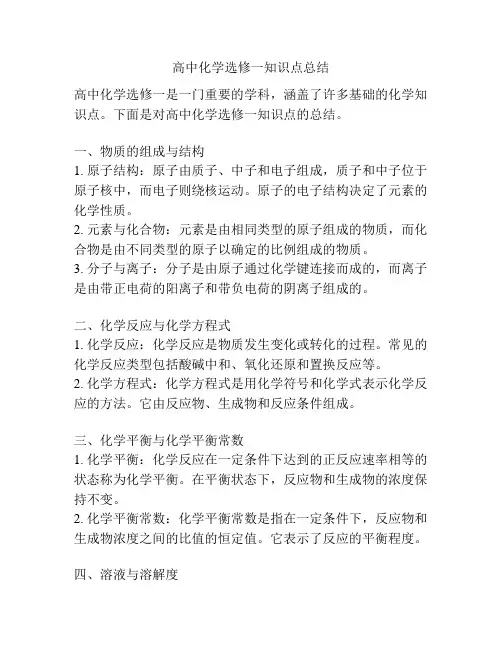 高中化学选修一知识点总结

高中化学选修一是一门重要的学科，涵盖了许多基础的化学知识点。下面是对高中化学选修一知识点的总结。

一、物质的组成与结构
1. 原子结构：原子由质子、中子和电子组成，质子和中子位于原子核中，而电子则绕核运动。原子的电子结构决定了元素的化学性质。
2. 元素与化合物：元素是由相同类型的原子组成的物质，而化合物是由不同类型的原子以确定的比例组成的物质。
3. 分子与离子：分子是由原子通过化学键连接而成的，而离子是由带正电荷的阳离子和带负电荷的阴离子组成的。

二、化学反应与化学方程式
1. 化学反应：化学反应是物质发生变化或转化的过程。常见的化学反应类型包括酸碱中和、氧化还原和置换反应等。
2. 化学方程式：化学方程式是用化学符号和化学式表示化学反应的方法。它由反应物、生成物和反应条件组成。

三、化学平衡与化学平衡常数
1. 化学平衡：化学反应在一定条件下达到的正反应速率相等的状态称为化学平衡。在平衡状态下，反应物和生成物的浓度保持不变。
2. 化学平衡常数：化学平衡常数是指在一定条件下，反应物和生成物浓度之间的比值的恒定值。它表示了反应的平衡程度。

四、溶液与溶解度